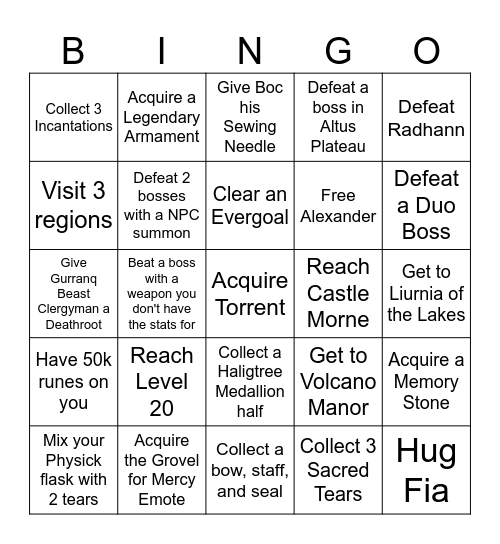 | B | I | N | G | O |
|---|---|---|---|---|
| Collect 3 Incantations | Acquire a Legendary Armament | Give Boc his Sewing Needle | Defeat a boss in Altus Plateau | Defeat Radhann |
| Visit 3 regions | Defeat 2 bosses with a NPC summon | Clear an Evergoal | Free Alexander | Defeat a Duo Boss |
| Give Gurranq Beast Clergyman a Deathroot | Beat a boss with a weapon you don't have the stats for | Acquire Torrent | Reach Castle Morne | Get to Liurnia of the Lakes |
| Have 50k runes on you | Reach Level 20 | Collect a Haligtree Medallion half | Get to Volcano Manor | Acquire a Memory Stone |
| Mix your Physick flask with 2 tears | Acquire the Grovel for Mercy Emote | Collect a bow, staff, and seal | Collect 3 Sacred Tears | Hug Fia |